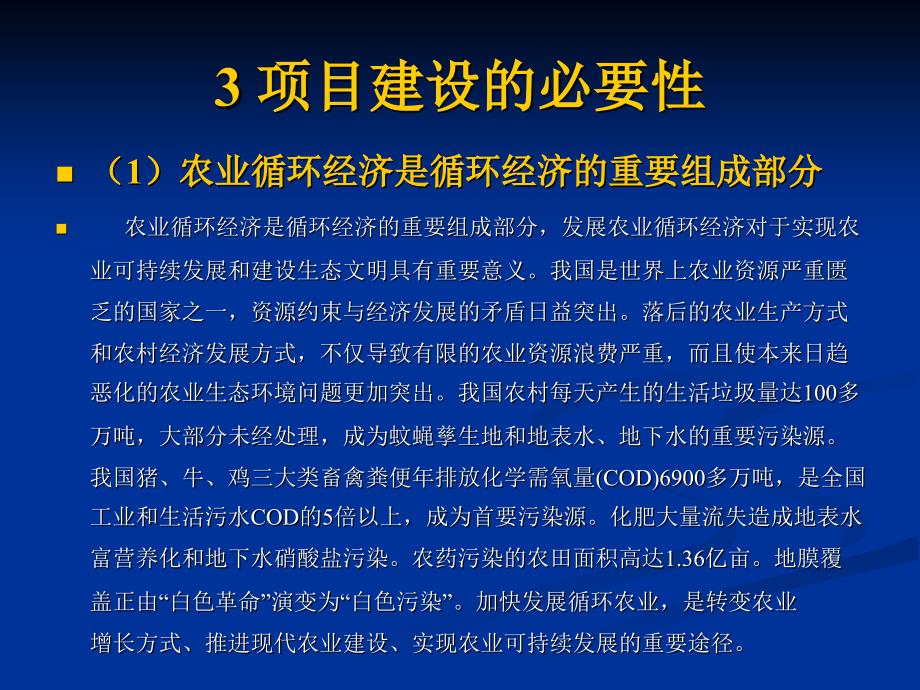 3 项目建设的必要性

（1）农业循环经济是循环经济的重要组成部分

农业循环经济是循环经济的重要组成部分，发展农业循环经济对于实现农业可持续发展和建设生态文明具有重要意义。我国是世界上农业资源严重匮乏的国家之一，资源约束与经济发展的矛盾日益突出。落后的农业生产方式和农村经济发展方式，不仅导致有限的农业资源浪费严重，而且使本来日趋恶化的农业生态环境问题更加突出。我国农村每天产生的生活垃圾量达100多万吨，大部分未经处理，成为蚊蝇孳生地和地表水、地下水的重要污染源。我国猪、牛、鸡三大类畜禽粪便年排放化学需氧量(COD)6900多万吨，是全国工业和生活污水COD的5倍以上，成为首要污染源。化肥大量流失造成地表水富营养化和地下水硝酸盐污染。农药污染的农田面积高达1.36亿亩。地膜覆盖正由“白色革命”演变为“白色污染”。加快发展循环农业，是转变农业增长方式、推进现代农业建设、实现农业可持续发展的重要途径。